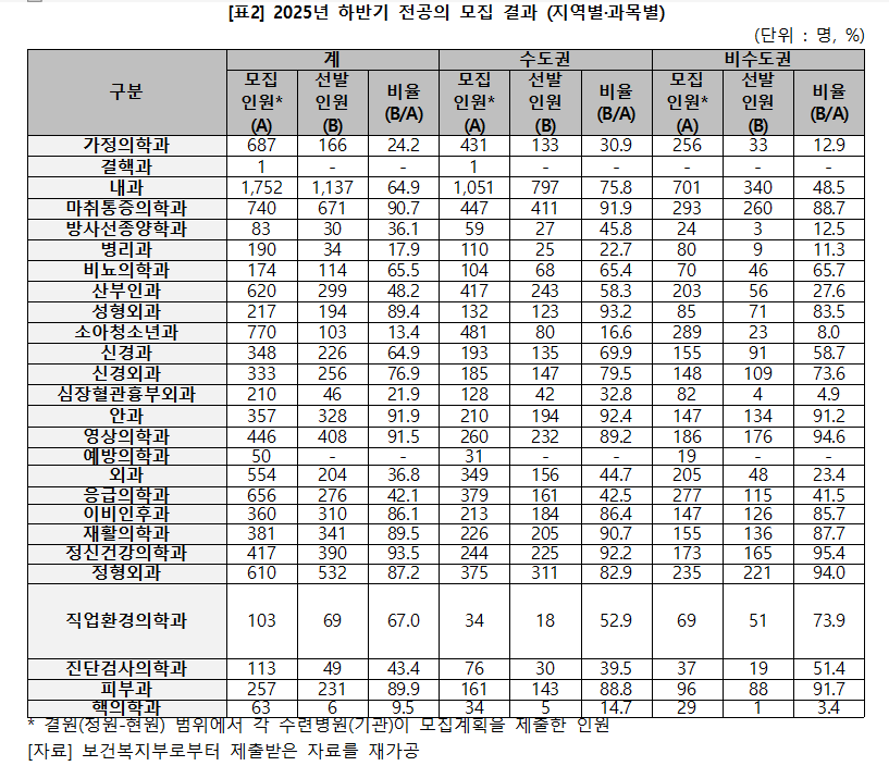 [표2] 2025년 하반기 전공의 모집 결과 (지역별·과목별)

(단위 : 명, %)

| 구분 | 계 모집 인원* (A) | 계 선발 인원 (B) | 계 비율 (B/A) | 수도권 모집 인원* (A) | 수도권 선발 인원 (B) | 수도권 비율 (B/A) | 비수도권 모집 인원* (A) | 비수도권 선발 인원 (B) | 비수도권 비율 (B/A) |
|---|---|---|---|---|---|---|---|---|---|
| 가정의학과 | 687 | 166 | 24.2 | 431 | 133 | 30.9 | 256 | 33 | 12.9 |
| 결핵과 | 1 | - | - | 1 | - | - | - | - | - |
| 내과 | 1,752 | 1,137 | 64.9 | 1,051 | 797 | 75.8 | 701 | 340 | 48.5 |
| 마취통증의학과 | 740 | 671 | 90.7 | 447 | 411 | 91.9 | 293 | 260 | 88.7 |
| 방사선종양학과 | 83 | 30 | 36.1 | 59 | 27 | 45.8 | 24 | 3 | 12.5 |
| 병리과 | 190 | 34 | 17.9 | 110 | 25 | 22.7 | 80 | 9 | 11.3 |
| 비뇨의학과 | 174 | 114 | 65.5 | 104 | 68 | 65.4 | 70 | 46 | 65.7 |
| 산부인과 | 620 | 299 | 48.2 | 417 | 243 | 58.3 | 203 | 56 | 27.6 |
| 성형외과 | 217 | 194 | 89.4 | 132 | 123 | 93.2 | 85 | 71 | 83.5 |
| 소아청소년과 | 770 | 103 | 13.4 | 481 | 80 | 16.6 | 289 | 23 | 8.0 |
| 신경과 | 348 | 226 | 64.9 | 193 | 135 | 69.9 | 155 | 91 | 58.7 |
| 신경외과 | 333 | 256 | 76.9 | 185 | 147 | 79.5 | 148 | 109 | 73.6 |
| 심장혈관흉부외과 | 210 | 46 | 21.9 | 128 | 42 | 32.8 | 82 | 4 | 4.9 |
| 안과 | 357 | 328 | 91.9 | 210 | 194 | 92.4 | 147 | 134 | 91.2 |
| 영상의학과 | 446 | 408 | 91.5 | 260 | 232 | 89.2 | 186 | 176 | 94.6 |
| 예방의학과 | 50 | - | - | 31 | - | - | 19 | - | - |
| 외과 | 554 | 204 | 36.8 | 349 | 156 | 44.7 | 205 | 48 | 23.4 |
| 응급의학과 | 656 | 276 | 42.1 | 379 | 161 | 42.5 | 277 | 115 | 41.5 |
| 이비인후과 | 360 | 310 | 86.1 | 213 | 184 | 86.4 | 147 | 126 | 85.7 |
| 재활의학과 | 381 | 341 | 89.5 | 226 | 205 | 90.7 | 155 | 136 | 87.7 |
| 정신건강의학과 | 417 | 390 | 93.5 | 244 | 225 | 92.2 | 173 | 165 | 95.4 |
| 정형외과 | 610 | 532 | 87.2 | 375 | 311 | 82.9 | 235 | 221 | 94.0 |
| 직업환경의학과 | 103 | 69 | 67.0 | 34 | 18 | 52.9 | 69 | 51 | 73.9 |
| 진단검사의학과 | 113 | 49 | 43.4 | 76 | 30 | 39.5 | 37 | 19 | 51.4 |
| 피부과 | 257 | 231 | 89.9 | 161 | 143 | 88.8 | 96 | 88 | 91.7 |
| 핵의학과 | 63 | 6 | 9.5 | 34 | 5 | 14.7 | 29 | 1 | 3.4 |

* 결원(정원-현원) 범위에서 각 수련병원(기관)이 모집계획을 제출한 인원

[자료] 보건복지부로부터 제출받은 자료를 재가공